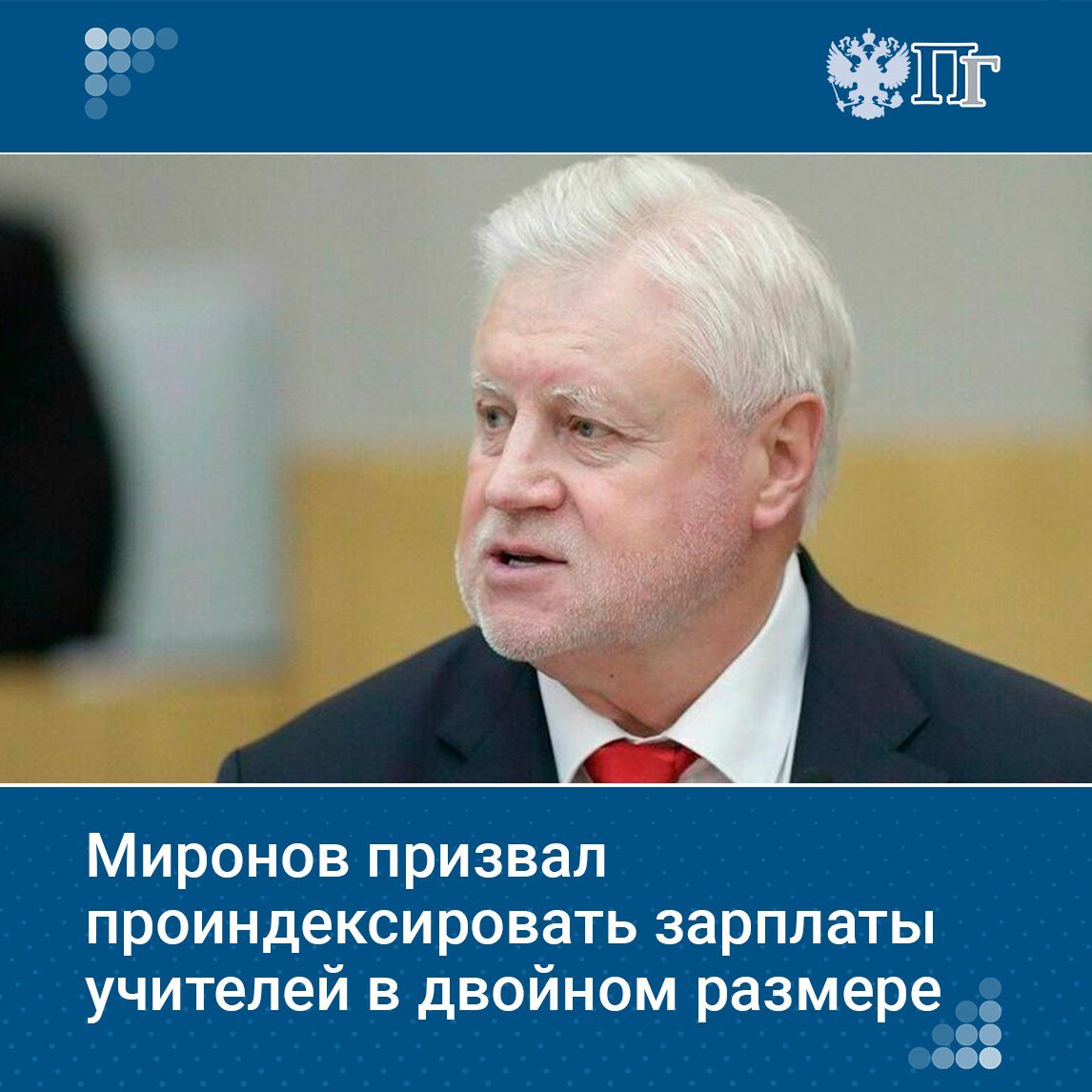 ПГ

Миронов призвал проиндексировать зарплаты учителей в двойном размере